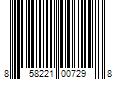 8 58221 00729 8